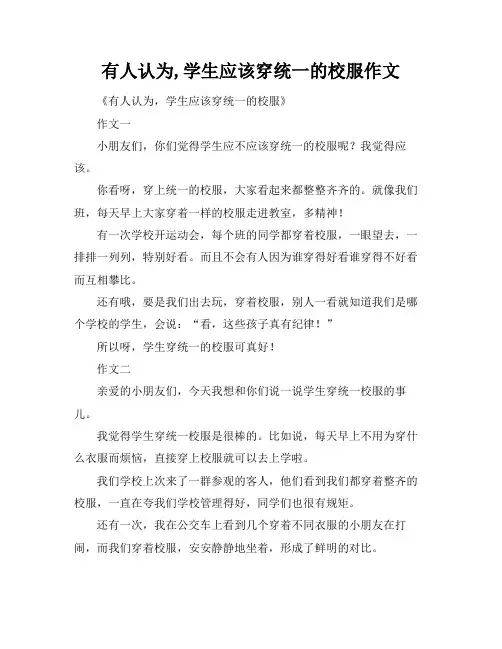 有人认为,学生应该穿统一的校服作文

《有人认为，学生应该穿统一的校服》

作文一

小朋友们，你们觉得学生应不应该穿统一的校服呢？我觉得应该。

你看呀，穿上统一的校服，大家看起来都整整齐齐的。就像我们班，每天早上大家穿着一样的校服走进教室，多精神！

有一次学校开运动会，每个班的同学都穿着校服，一眼望去，一排排一列列，特别好看。而且不会有人因为谁穿得好看谁穿得不好看而互相攀比。

还有哦，要是我们出去玩，穿着校服，别人一看就知道我们是哪个学校的学生，会说：“看，这些孩子真有纪律！”

所以呀，学生穿统一的校服可真好！

作文二

亲爱的小朋友们，今天我想和你们说一说学生穿统一校服的事儿。

我觉得学生穿统一校服是很棒的。比如说，每天早上不用为穿什么衣服而烦恼，直接穿上校服就可以去上学啦。

我们学校上次来了一群参观的客人，他们看到我们都穿着整齐的校服，一直在夸我们学校管理得好，同学们也很有规矩。

还有一次，我在公交车上看到几个穿着不同衣服的小朋友在打闹，而我们穿着校服，安安静静地坐着，形成了鲜明的对比。